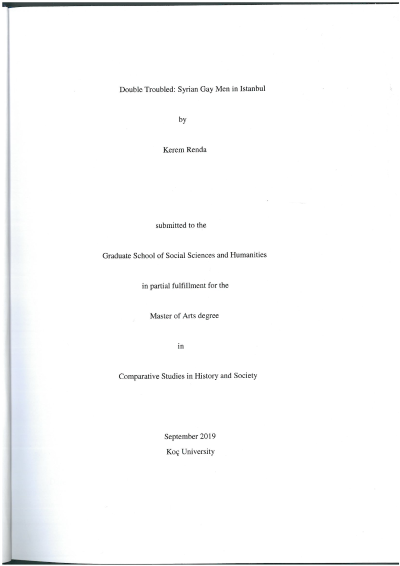 Double Troubled: Syrian Gay Men in Istanbul

by

Kerem Renda

submitted to the

Graduate School of Social Sciences and Humanities

in partial fulfillment for the

Master of Arts degree

in

Comparative Studies in History and Society

September 2019
Koç University